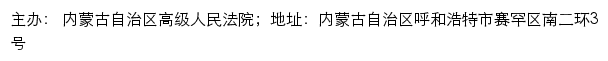 主办： 内蒙古自治区高级人民法院；地址：内蒙古自治区呼和浩特市赛罕区南二环3号